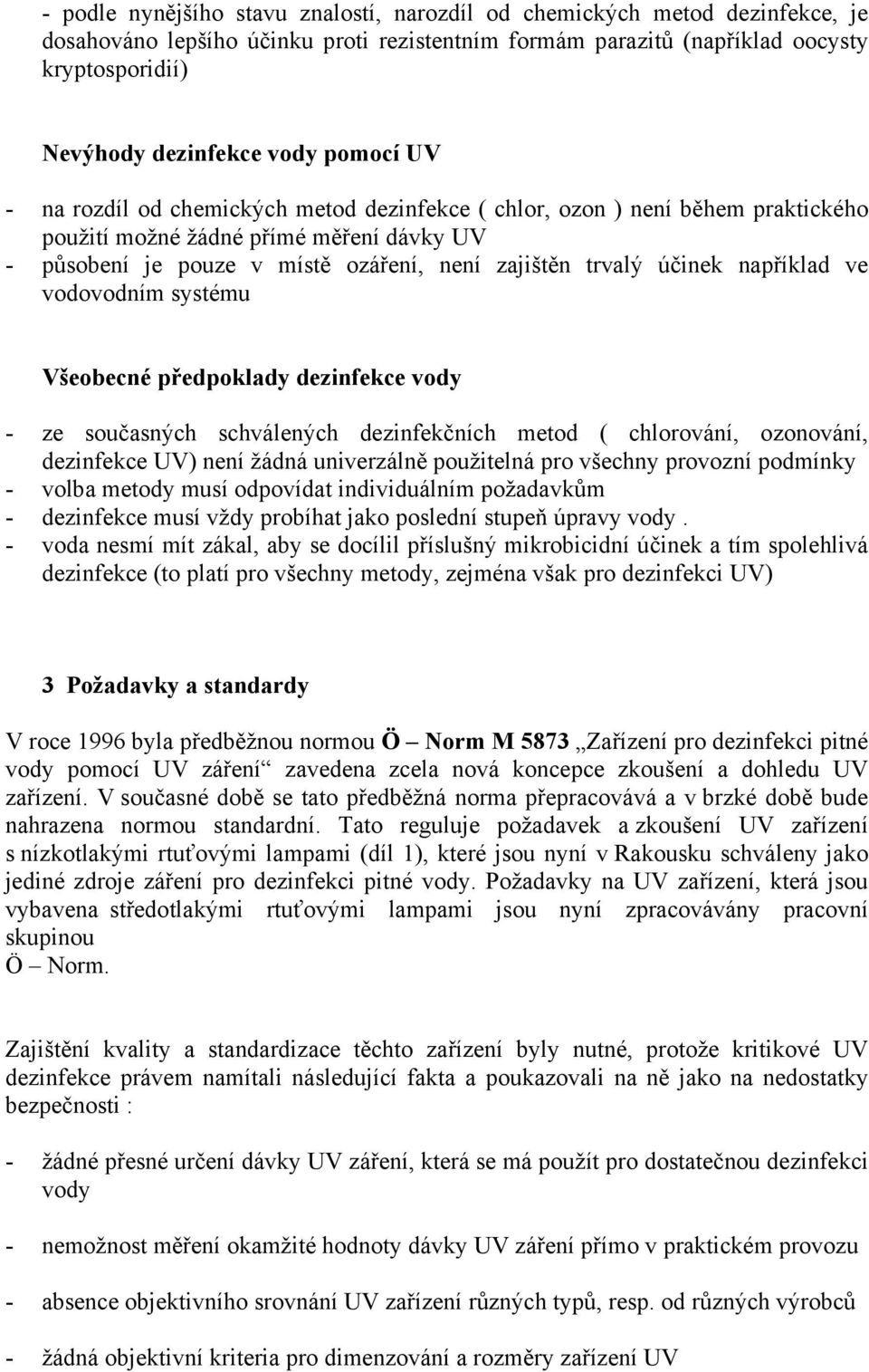 - podle nynějšího stavu znalostí, narozdíl od chemických metod dezinfekce, je dosahováno lepšího účinku proti rezistentním formám parazitů (například oocysty kryptosporidií)

Nevýhody dezinfekce vody pomocí UV

- na rozdíl od chemických metod dezinfekce ( chlor, ozon ) není během praktického použití možné žádné přímé měření dávky UV
- působení je pouze v místě ozáření, není zajištěn trvalý účinek například ve vodovodním systému

Všeobecné předpoklady dezinfekce vody

- ze současných schválených dezinfekčních metod ( chlorování, ozonování, dezinfekce UV) není žádná univerzálně použitelná pro všechny provozní podmínky
- volba metody musí odpovídat individuálním požadavkům
- dezinfekce musí vždy probíhat jako poslední stupeň úpravy vody .
- voda nesmí mít zákal, aby se docílil příslušný mikrobicidní účinek a tím spolehlivá dezinfekce (to platí pro všechny metody, zejména však pro dezinfekci UV)

3 Požadavky a standardy

V roce 1996 byla předběžnou normou Ö – Norm M 5873 „Zařízení pro dezinfekci pitné vody pomocí UV záření“ zavedena zcela nová koncepce zkoušení a dohledu UV zařízení. V současné době se tato předběžná norma přepracovává a v brzké době bude nahrazena normou standardní. Tato reguluje požadavek a zkoušení UV zařízení s nízkotlakými rtuťovými lampami (díl 1), které jsou nyní v Rakousku schváleny jako jediné zdroje záření pro dezinfekci pitné vody. Požadavky na UV zařízení, která jsou vybavena středotlakými rtuťovými lampami jsou nyní zpracovávány pracovní skupinou
Ö – Norm.

Zajištění kvality a standardizace těchto zařízení byly nutné, protože kritikové UV dezinfekce právem namítali následující fakta a poukazovali na ně jako na nedostatky bezpečnosti :

- žádné přesné určení dávky UV záření, která se má použít pro dostatečnou dezinfekci vody

- nemožnost měření okamžité hodnoty dávky UV záření přímo v praktickém provozu

- absence objektivního srovnání UV zařízení různých typů, resp. od různých výrobců

- žádná objektivní kriteria pro dimenzování a rozměry zařízení UV